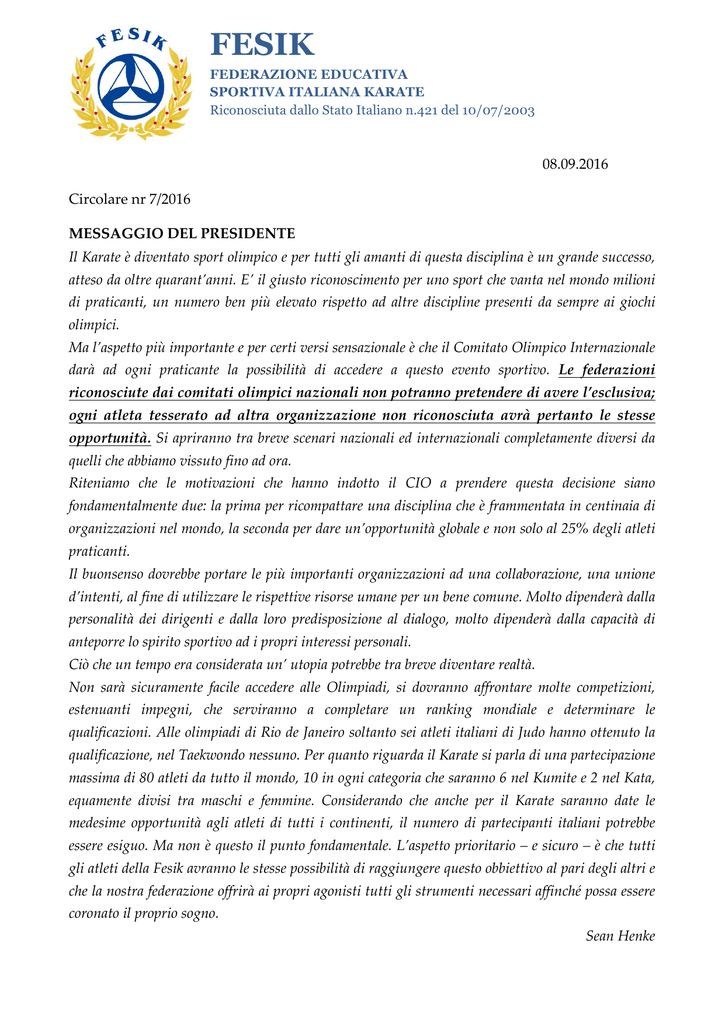 FESIK

FESIK
FEDERAZIONE EDUCATIVA
SPORTIVA ITALIANA KARATE
Riconosciuta dallo Stato Italiano n.421 del 10/07/2003

08.09.2016

Circolare nr 7/2016

MESSAGGIO DEL PRESIDENTE
Il Karate è diventato sport olimpico e per tutti gli amanti di questa disciplina è un grande successo, atteso da oltre quarant'anni. E' il giusto riconoscimento per uno sport che vanta nel mondo milioni di praticanti, un numero ben più elevato rispetto ad altre discipline presenti da sempre ai giochi olimpici.
Ma l'aspetto più importante e per certi versi sensazionale è che il Comitato Olimpico Internazionale darà ad ogni praticante la possibilità di accedere a questo evento sportivo. Le federazioni riconosciute dai comitati olimpici nazionali non potranno pretendere di avere l'esclusiva; ogni atleta tesserato ad altra organizzazione non riconosciuta avrà pertanto le stesse opportunità. Si apriranno tra breve scenari nazionali ed internazionali completamente diversi da quelli che abbiamo vissuto fino ad ora.
Riteniamo che le motivazioni che hanno indotto il CIO a prendere questa decisione siano fondamentalmente due: la prima per ricompattare una disciplina che è frammentata in centinaia di organizzazioni nel mondo, la seconda per dare un'opportunità globale e non solo al 25% degli atleti praticanti.
Il buonsenso dovrebbe portare le più importanti organizzazioni ad una collaborazione, una unione d'intenti, al fine di utilizzare le rispettive risorse umane per un bene comune. Molto dipenderà dalla personalità dei dirigenti e dalla loro predisposizione al dialogo, molto dipenderà dalla capacità di anteporre lo spirito sportivo ad i propri interessi personali.
Ciò che un tempo era considerata un' utopia potrebbe tra breve diventare realtà.
Non sarà sicuramente facile accedere alle Olimpiadi, si dovranno affrontare molte competizioni, estenuanti impegni, che serviranno a completare un ranking mondiale e determinare le qualificazioni. Alle olimpiadi di Rio de Janeiro soltanto sei atleti italiani di Judo hanno ottenuto la qualificazione, nel Taekwondo nessuno. Per quanto riguarda il Karate si parla di una partecipazione massima di 80 atleti da tutto il mondo, 10 in ogni categoria che saranno 6 nel Kumite e 2 nel Kata, equamente divisi tra maschi e femmine. Considerando che anche per il Karate saranno date le medesime opportunità agli atleti di tutti i continenti, il numero di partecipanti italiani potrebbe essere esiguo. Ma non è questo il punto fondamentale. L'aspetto prioritario – e sicuro – è che tutti gli atleti della Fesik avranno le stesse possibilità di raggiungere questo obbiettivo al pari degli altri e che la nostra federazione offrirà ai propri agonisti tutti gli strumenti necessari affinché possa essere coronato il proprio sogno.
Sean Henke